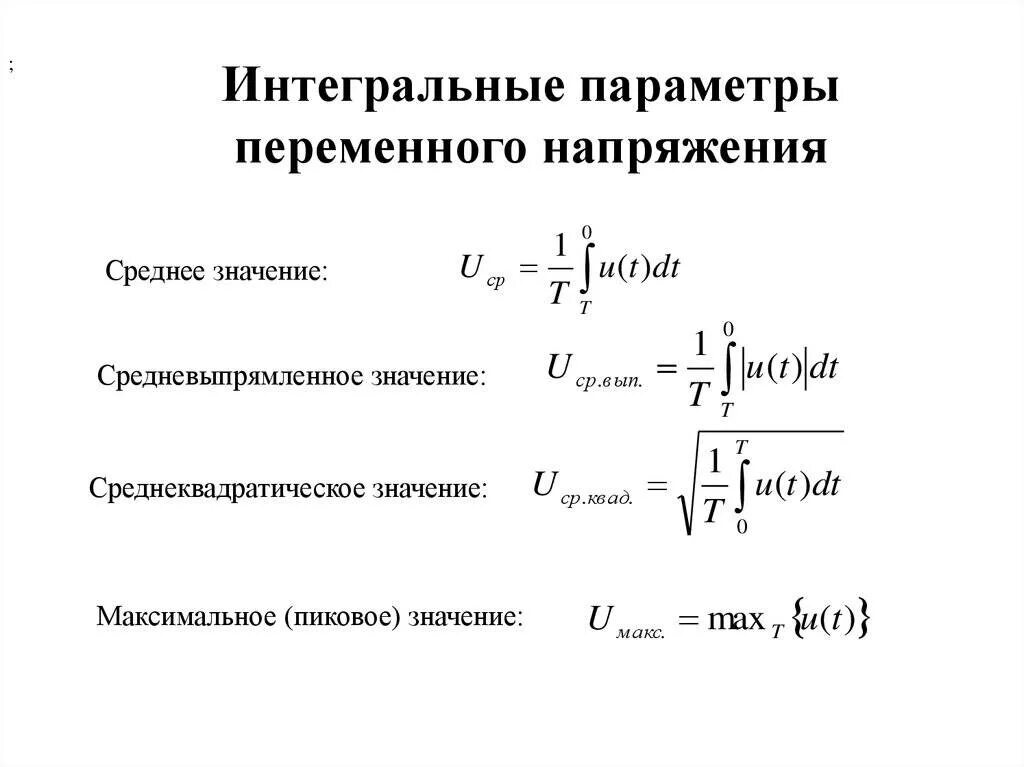 ;

Интегральные параметры переменного напряжения

Среднее значение: $U_{ср} = \frac{1}{T}\int_{T}^{0} u(t)dt$

Средневыпрямленное значение: $U_{ср.вып.} = \frac{1}{T}\int_{T}^{0} |u(t)|dt$

Среднеквадратическое значение: $U_{ср.квад.} = \sqrt{\frac{1}{T}\int_{0}^{T} u(t)dt}$

Максимальное (пиковое) значение: $U_{макс.} = \max_{T}\{u(t)\}$